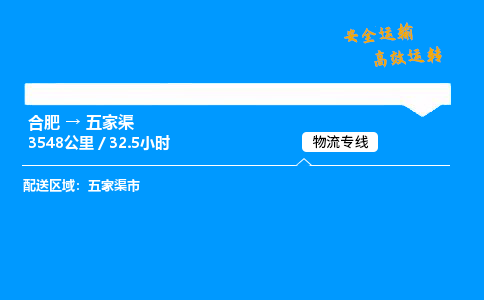 安全运输
高效运转

合肥 → 五家渠
3548公里 / 32.5小时

物流专线

配送区域：五家渠市